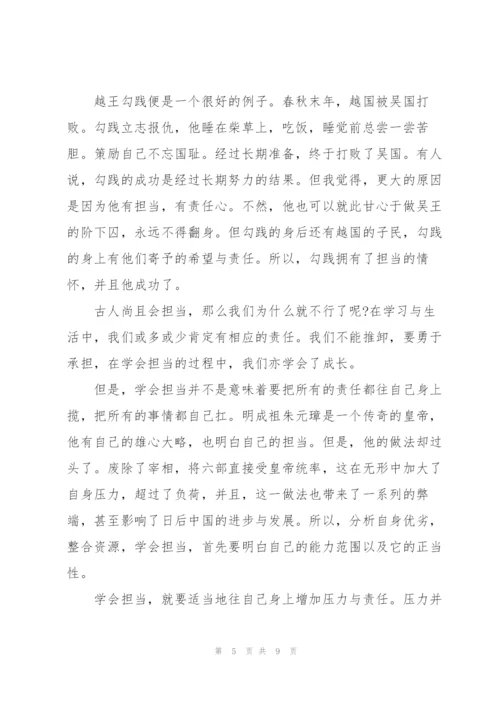 越王勾践便是一个很好的例子。春秋末年，越国被吴国打败。勾践立志报仇，他睡在柴草上，吃饭，睡觉前总尝一尝苦胆。策励自己不忘国耻。经过长期准备，终于打败了吴国。有人说，勾践的成功是经过长期努力的结果。但我觉得，更大的原因是因为他有担当，有责任心。不然，他也可以就此甘心于做吴王的阶下囚，永远不得翻身。但勾践的身后还有越国的子民，勾践的身上有他们寄予的希望与责任。所以，勾践拥有了担当的情怀，并且他成功了。

古人尚且会担当，那么我们为什么就不行了呢?在学习与生活中，我们或多或少肯定有相应的责任。我们不能推卸，要勇于承担，在学会担当的过程中，我们亦学会了成长。

但是，学会担当并不是意味着要把所有的责任都往自己身上揽，把所有的事情都自己扛。明成祖朱元璋是一个传奇的皇帝，他有自己的雄心大略，也明白自己的担当。但是，他的做法却过头了。废除了宰相，将六部直接受皇帝统率，这在无形中加大了自身压力，超过了负荷，并且，这一做法也带来了一系列的弊端，甚至影响了日后中国的进步与发展。所以，分析自身优劣，整合资源，学会担当，首先要明白自己的能力范围以及它的正当性。

学会担当，就要适当地往自己身上增加压力与责任。压力并

第 5 页 共 9 页